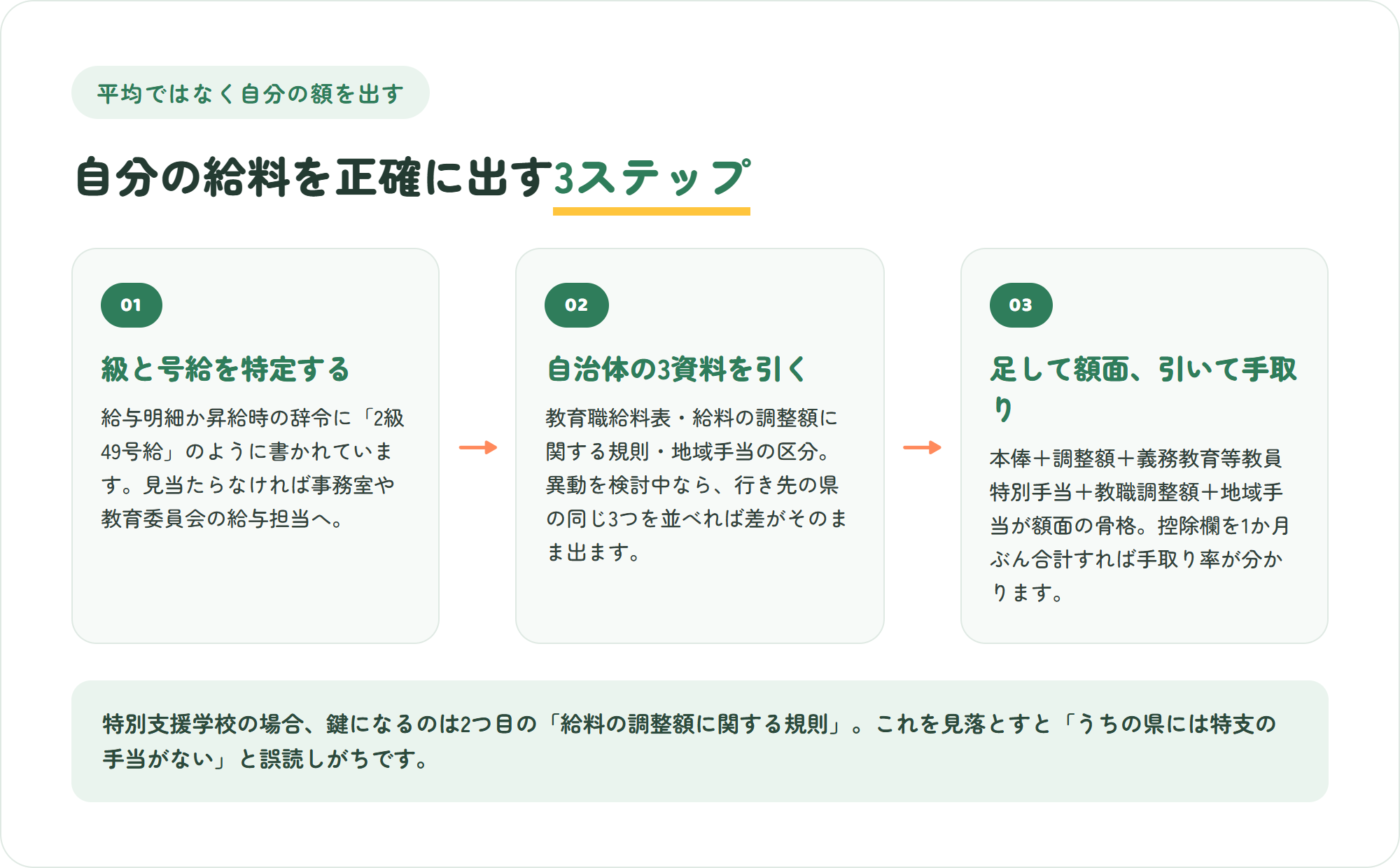 平均ではなく自分の額を出す

自分の給料を正確に出す3ステップ

01

級と号給を特定する

給与明細か昇給時の辞令に「2級49号給」のように書かれています。見当たらなければ事務室や教育委員会の給与担当へ。

02

自治体の3資料を引く

教育職給料表・給料の調整額に関する規則・地域手当の区分。異動を検討中なら、行き先の県の同じ3つを並べれば差がそのまま出ます。

03

足して額面、引いて手取り

本俸＋調整額＋義務教育等教員特別手当＋教職調整額＋地域手当が額面の骨格。控除欄を1か月ぶん合計すれば手取り率が分かります。

特別支援学校の場合、鍵になるのは2つ目の「給料の調整額に関する規則」。これを見落とすと「うちの県には特支の手当がない」と誤読しがちです。